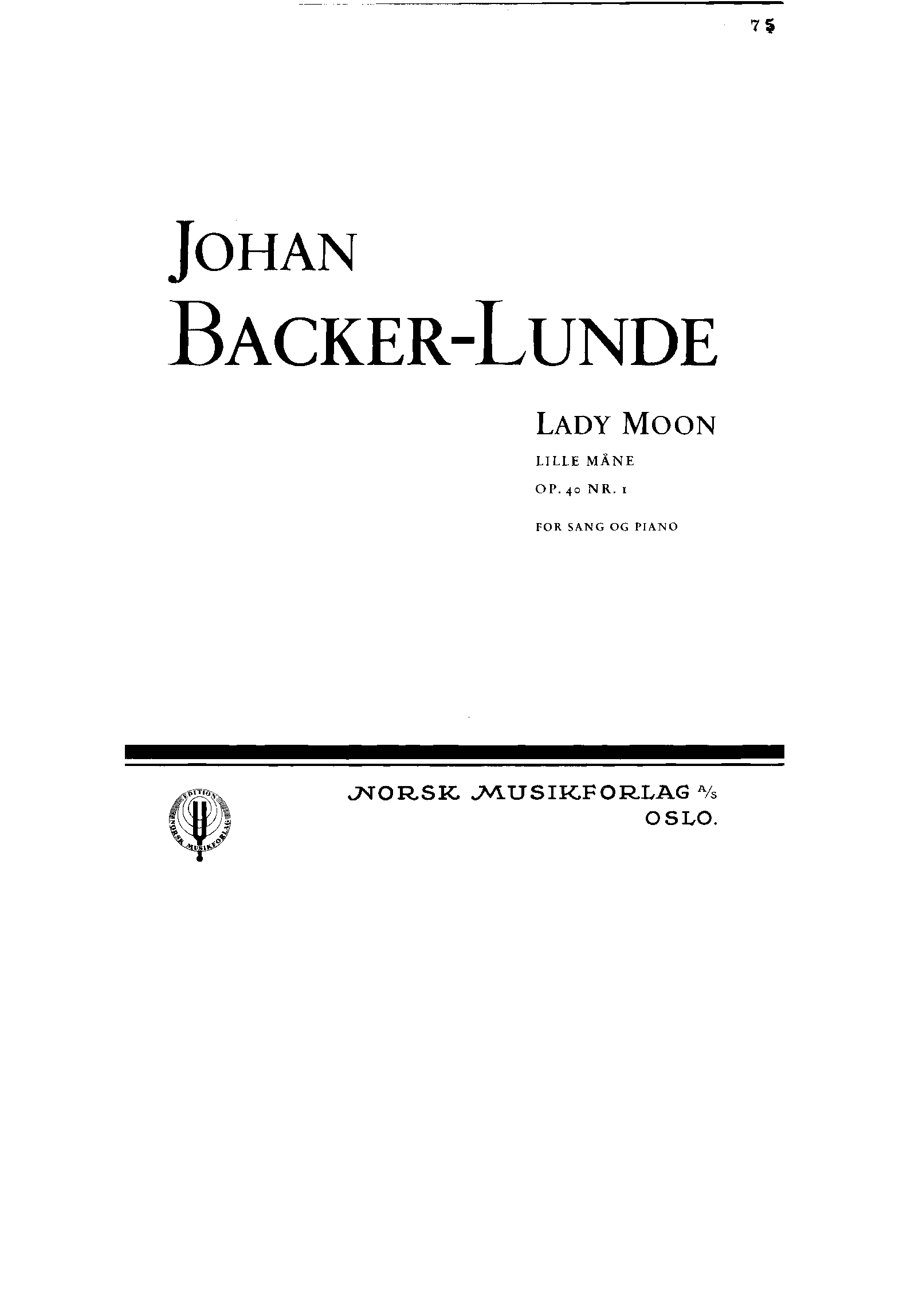 75

JOHAN
BACKER-LUNDE

LADY MOON

LILLE MÅNE

OP. 40 NR. 1

FOR SANG OG PIANO

EDITION
NORSK MUSIKFORLAG

NORSK MUSIKFORLAG A/S
OSLO.